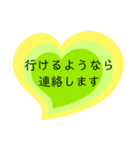 行けるようなら
連絡します